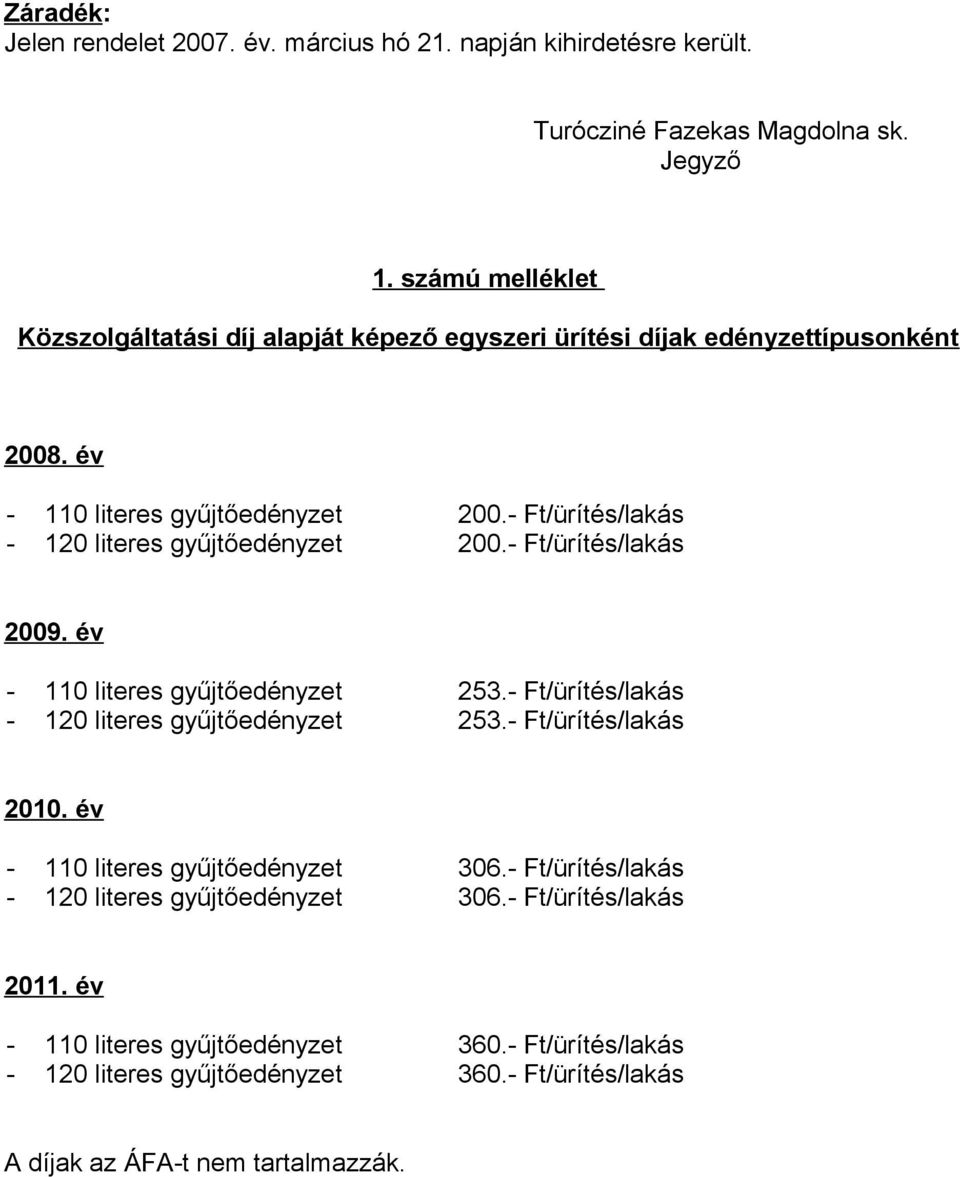 Záradék:
Jelen rendelet 2007. év. március hó 21. napján kihirdetésre került.

Turócziné Fazekas Magdolna sk.
Jegyző

1. számú melléklet

Közszolgáltatási díj alapját képező egyszeri ürítési díjak edényzettípusonként

2008. év

- 110 literes gyűjtőedényzet 200.- Ft/ürítés/lakás
- 120 literes gyűjtőedényzet 200.- Ft/ürítés/lakás

2009. év

- 110 literes gyűjtőedényzet 253.- Ft/ürítés/lakás
- 120 literes gyűjtőedényzet 253.- Ft/ürítés/lakás

2010. év

- 110 literes gyűjtőedényzet 306.- Ft/ürítés/lakás
- 120 literes gyűjtőedényzet 306.- Ft/ürítés/lakás

2011. év

- 110 literes gyűjtőedényzet 360.- Ft/ürítés/lakás
- 120 literes gyűjtőedényzet 360.- Ft/ürítés/lakás

A díjak az ÁFA-t nem tartalmazzák.